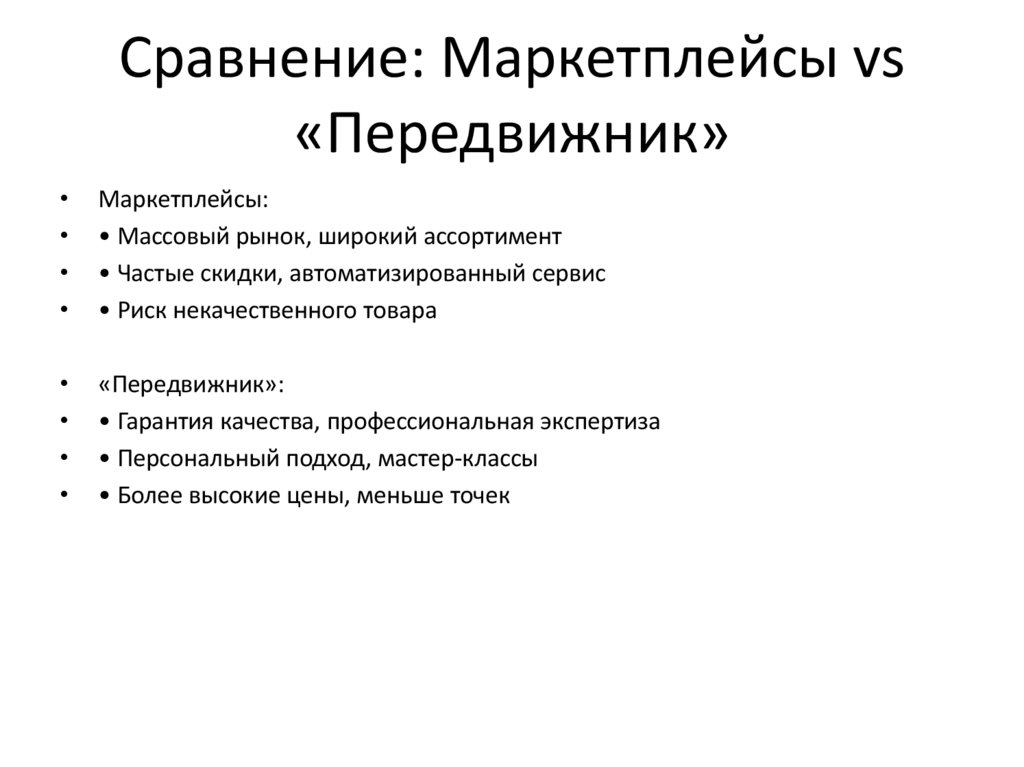 Сравнение: Маркетплейсы vs «Передвижник»

• Маркетплейсы:
• • Массовый рынок, широкий ассортимент
• • Частые скидки, автоматизированный сервис
• • Риск некачественного товара

• «Передвижник»:
• • Гарантия качества, профессиональная экспертиза
• • Персональный подход, мастер-классы
• • Более высокие цены, меньше точек